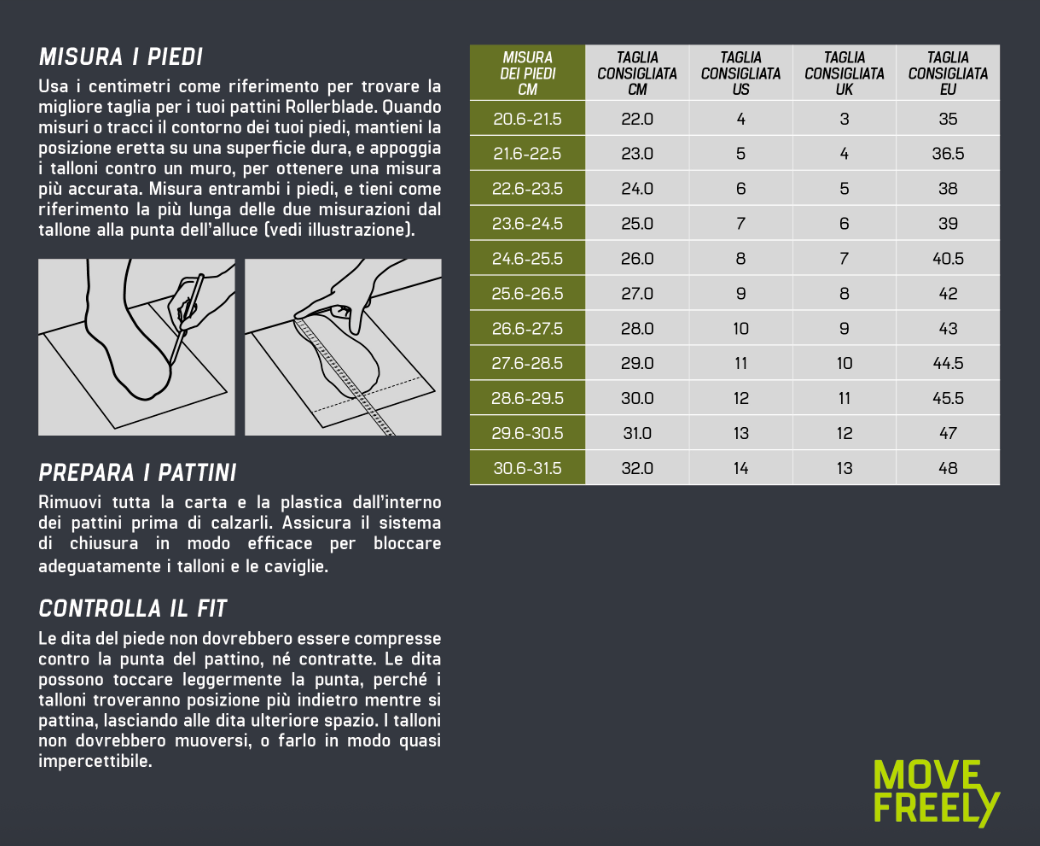 MISURA I PIEDI

Usa i centimetri come riferimento per trovare la migliore taglia per i tuoi pattini Rollerblade. Quando misuri o tracci il contorno dei tuoi piedi, mantieni la posizione eretta su una superficie dura, e appoggia i talloni contro un muro, per ottenere una misura più accurata. Misura entrambi i piedi, e tieni come riferimento la più lunga delle due misurazioni dal tallone alla punta dell'alluce (vedi illustrazione).

PREPARA I PATTINI

Rimuovi tutta la carta e la plastica dall'interno dei pattini prima di calzarli. Assicura il sistema di chiusura in modo efficace per bloccare adeguatamente i talloni e le caviglie.

CONTROLLA IL FIT

Le dita del piede non dovrebbero essere compresse contro la punta del pattino, né contratte. Le dita possono toccare leggermente la punta, perché i talloni troveranno posizione più indietro mentre si pattina, lasciando alle dita ulteriore spazio. I talloni non dovrebbero muoversi, o farlo in modo quasi impercettibile.

| MISURA DEI PIEDI CM | TAGLIA CONSIGLIATA CM | TAGLIA CONSIGLIATA US | TAGLIA CONSIGLIATA UK | TAGLIA CONSIGLIATA EU |
|---|---|---|---|---|
| 20.6-21.5 | 22.0 | 4 | 3 | 35 |
| 21.6-22.5 | 23.0 | 5 | 4 | 36.5 |
| 22.6-23.5 | 24.0 | 6 | 5 | 38 |
| 23.6-24.5 | 25.0 | 7 | 6 | 39 |
| 24.6-25.5 | 26.0 | 8 | 7 | 40.5 |
| 25.6-26.5 | 27.0 | 9 | 8 | 42 |
| 26.6-27.5 | 28.0 | 10 | 9 | 43 |
| 27.6-28.5 | 29.0 | 11 | 10 | 44.5 |
| 28.6-29.5 | 30.0 | 12 | 11 | 45.5 |
| 29.6-30.5 | 31.0 | 13 | 12 | 47 |
| 30.6-31.5 | 32.0 | 14 | 13 | 48 |

MOVE FREELY